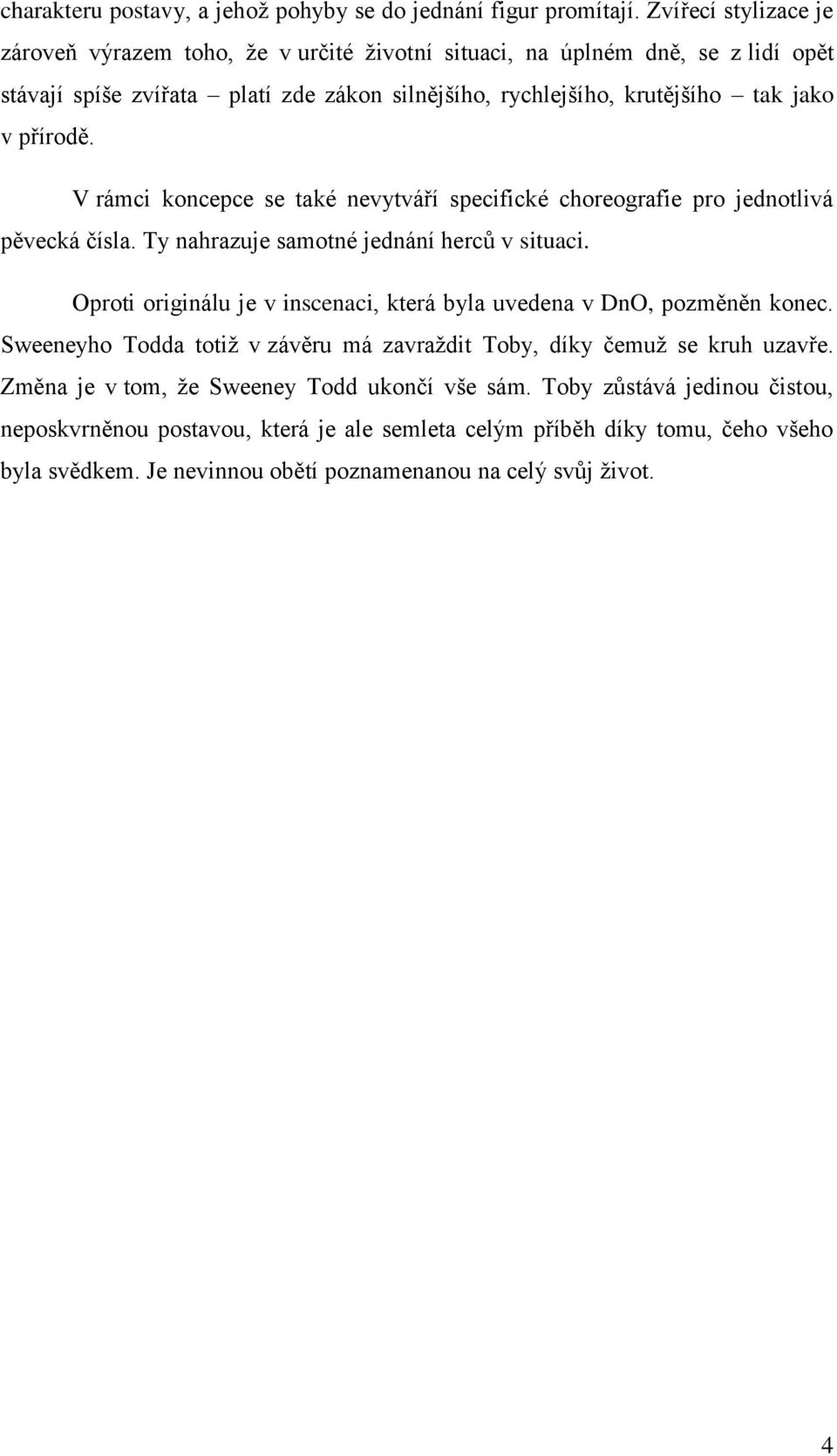 charakteru postavy, a jehož pohyby se do jednání figur promítají. Zvířecí stylizace je zároveň výrazem toho, že v určité životní situaci, na úplném dně, se z lidí opět stávají spíše zvířata – platí zde zákon silnějšího, rychlejšího, krutějšího – tak jako v přírodě.

V rámci koncepce se také nevytváří specifické choreografie pro jednotlivá pěvecká čísla. Ty nahrazuje samotné jednání herců v situaci.

Oproti originálu je v inscenaci, která byla uvedena v DnO, pozměněn konec. Sweeneyho Todda totiž v závěru má zavraždit Toby, díky čemuž se kruh uzavře. Změna je v tom, že Sweeney Todd ukončí vše sám. Toby zůstává jedinou čistou, neposkvrněnou postavou, která je ale semleta celým příběh díky tomu, čeho všeho byla svědkem. Je nevinnou obětí poznamenanou na celý svůj život.

4